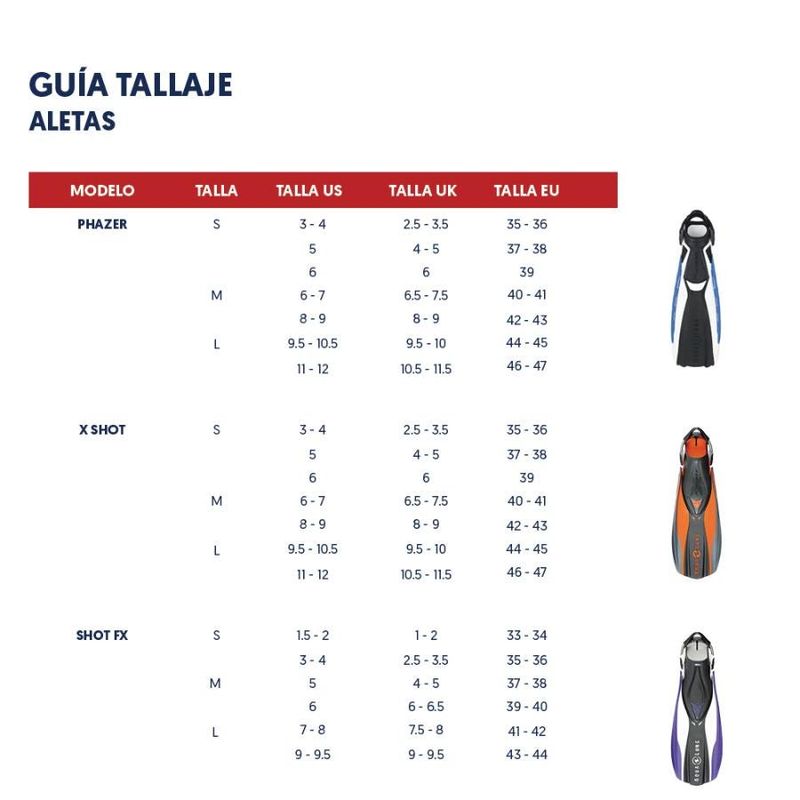 GUÍA TALLAJE
ALETAS

| MODELO | TALLA | TALLA US | TALLA UK | TALLA EU |
|---|---|---|---|---|
| PHAZER | S | 3 - 4 | 2.5 - 3.5 | 35 - 36 |
| | | 5 | 4 - 5 | 37 - 38 |
| | | 6 | 6 | 39 |
| | M | 6 - 7 | 6.5 - 7.5 | 40 - 41 |
| | | 8 - 9 | 8 - 9 | 42 - 43 |
| | L | 9.5 - 10.5 | 9.5 - 10 | 44 - 45 |
| | | 11 - 12 | 10.5 - 11.5 | 46 - 47 |
| X SHOT | S | 3 - 4 | 2.5 - 3.5 | 35 - 36 |
| | | 5 | 4 - 5 | 37 - 38 |
| | | 6 | 6 | 39 |
| | M | 6 - 7 | 6.5 - 7.5 | 40 - 41 |
| | | 8 - 9 | 8 - 9 | 42 - 43 |
| | L | 9.5 - 10.5 | 9.5 - 10 | 44 - 45 |
| | | 11 - 12 | 10.5 - 11.5 | 46 - 47 |
| SHOT FX | S | 1.5 - 2 | 1 - 2 | 33 - 34 |
| | | 3 - 4 | 2.5 - 3.5 | 35 - 36 |
| | M | 5 | 4 - 5 | 37 - 38 |
| | | 6 | 6 - 6.5 | 39 - 40 |
| | L | 7 - 8 | 7.5 - 8 | 41 - 42 |
| | | 9 - 9.5 | 9 - 9.5 | 43 - 44 |

AQUA LUNG
AQUA LUNG